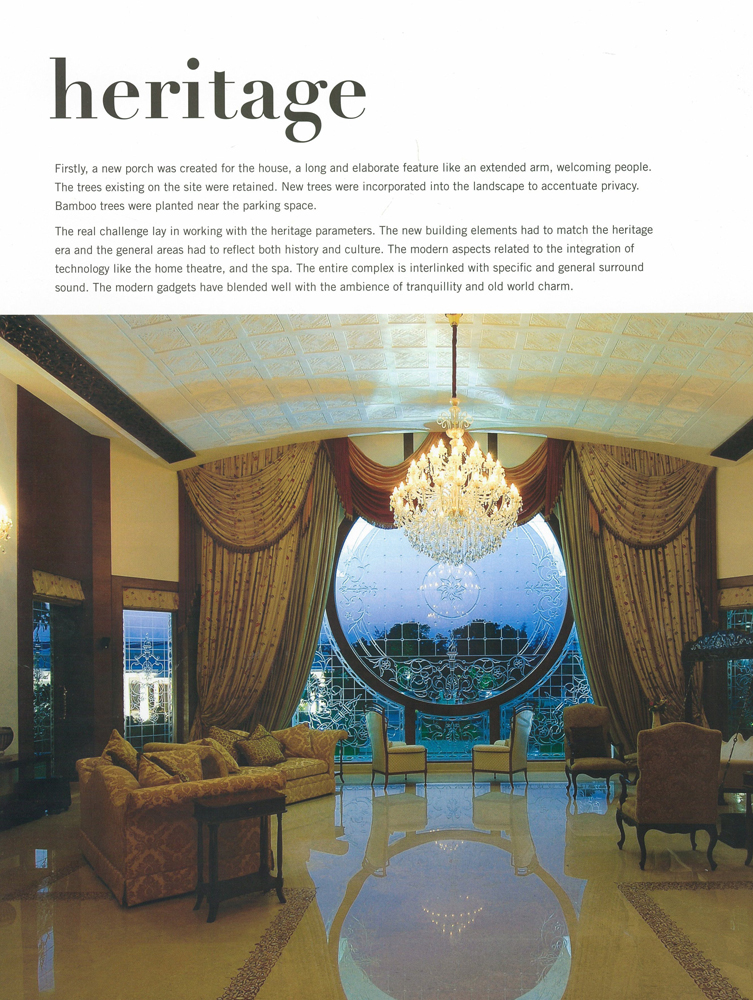 heritage

Firstly, a new porch was created for the house, a long and elaborate feature like an extended arm, welcoming people. The trees existing on the site were retained. New trees were incorporated into the landscape to accentuate privacy. Bamboo trees were planted near the parking space.

The real challenge lay in working with the heritage parameters. The new building elements had to match the heritage era and the general areas had to reflect both history and culture. The modern aspects related to the integration of technology like the home theatre, and the spa. The entire complex is interlinked with specific and general surround sound. The modern gadgets have blended well with the ambience of tranquillity and old world charm.